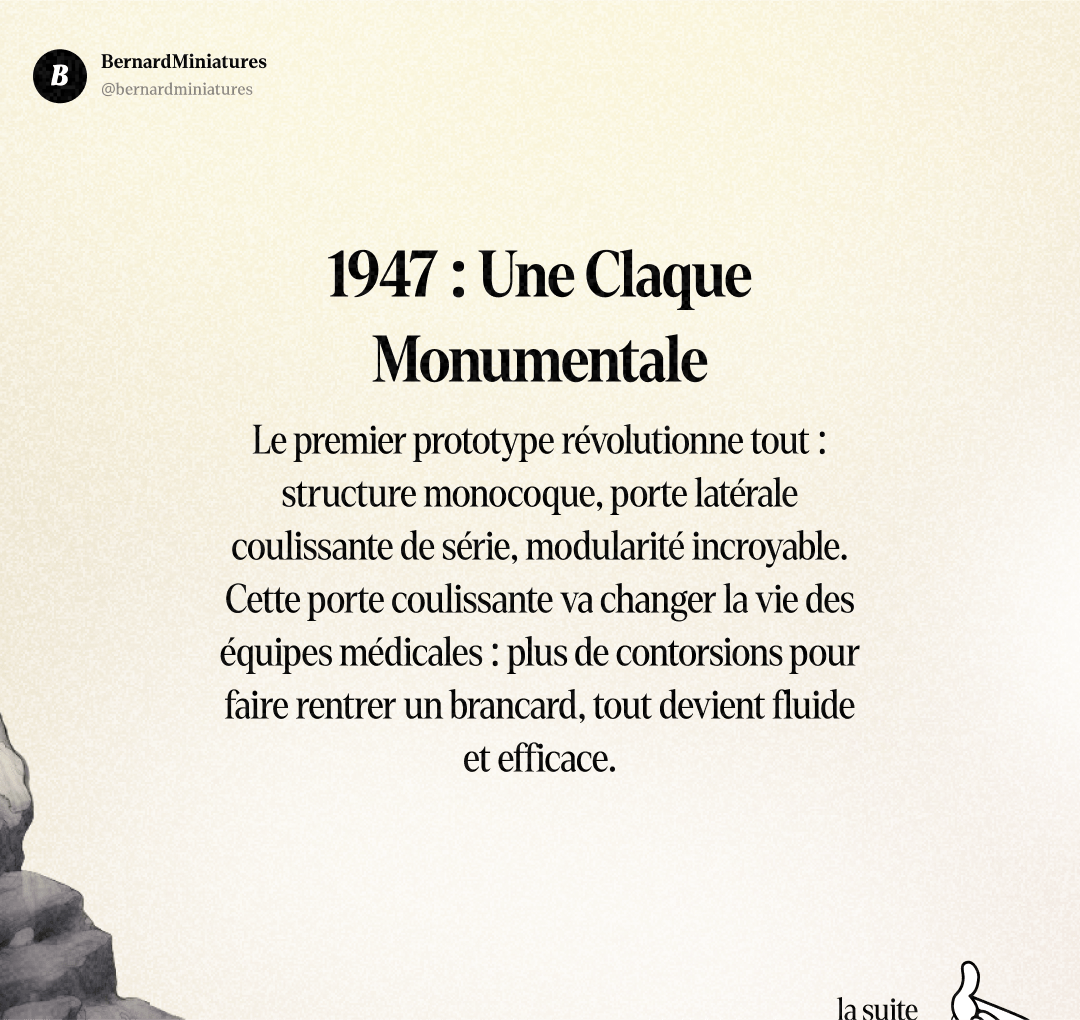 B

BernardMiniatures
@bernardminiatures

1947 : Une Claque Monumentale

Le premier prototype révolutionne tout : structure monocoque, porte latérale coulissante de série, modularité incroyable. Cette porte coulissante va changer la vie des équipes médicales : plus de contorsions pour faire rentrer un brancard, tout devient fluide et efficace.

la suite